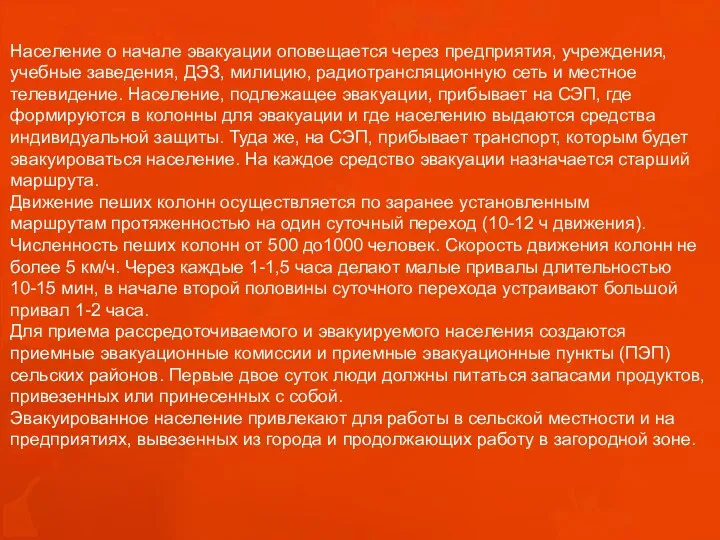 Население о начале эвакуации оповещается через предприятия, учреждения, учебные заведения, ДЭЗ, милицию, радиотрансляционную сеть и местное телевидение. Население, подлежащее эвакуации, прибывает на СЭП, где формируются в колонны для эвакуации и где населению выдаются средства индивидуальной защиты. Туда же, на СЭП, прибывает транспорт, которым будет эвакуироваться население. На каждое средство эвакуации назначается старший маршрута.
Движение пеших колонн осуществляется по заранее установленным маршрутам протяженностью на один суточный переход (10-12 ч движения). Численность пеших колонн от 500 до1000 человек. Скорость движения колонн не более 5 км/ч. Через каждые 1-1,5 часа делают малые привалы длительностью 10-15 мин, в начале второй половины суточного перехода устраивают большой привал 1-2 часа.
Для приема рассредоточиваемого и эвакуируемого населения создаются приемные эвакуационные комиссии и приемные эвакуационные пункты (ПЭП) сельских районов. Первые двое суток люди должны питаться запасами продуктов, привезенных или принесенных с собой.
Эвакуированное население привлекают для работы в сельской местности и на предприятиях, вывезенных из города и продолжающих работу в загородной зоне.